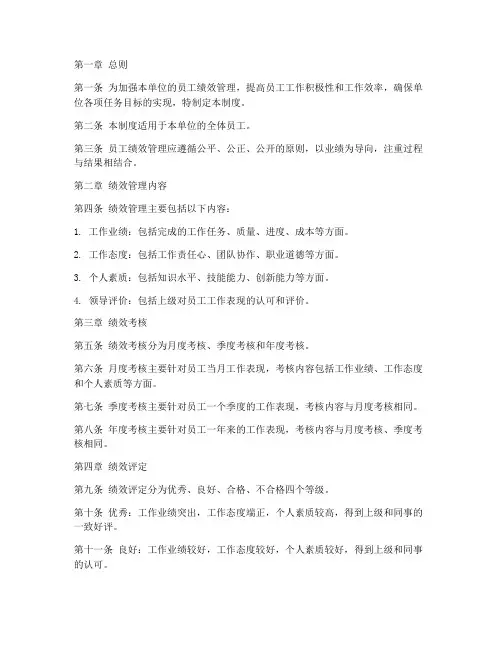 第一章 总则

第一条 为加强本单位的员工绩效管理，提高员工工作积极性和工作效率，确保单位各项任务目标的实现，特制定本制度。

第二条 本制度适用于本单位的全体员工。

第三条 员工绩效管理应遵循公平、公正、公开的原则，以业绩为导向，注重过程与结果相结合。

第二章 绩效管理内容

第四条 绩效管理主要包括以下内容：

1. 工作业绩：包括完成的工作任务、质量、进度、成本等方面。

2. 工作态度：包括工作责任心、团队协作、职业道德等方面。

3. 个人素质：包括知识水平、技能能力、创新能力等方面。

4. 领导评价：包括上级对员工工作表现的认可和评价。

第三章 绩效考核

第五条 绩效考核分为月度考核、季度考核和年度考核。

第六条 月度考核主要针对员工当月工作表现，考核内容包括工作业绩、工作态度和个人素质等方面。

第七条 季度考核主要针对员工一个季度的工作表现，考核内容与月度考核相同。

第八条 年度考核主要针对员工一年来的工作表现，考核内容与月度考核、季度考核相同。

第四章 绩效评定

第九条 绩效评定分为优秀、良好、合格、不合格四个等级。

第十条 优秀：工作业绩突出，工作态度端正，个人素质较高，得到上级和同事的一致好评。

第十一条 良好：工作业绩较好，工作态度较好，个人素质较好，得到上级和同事的认可。